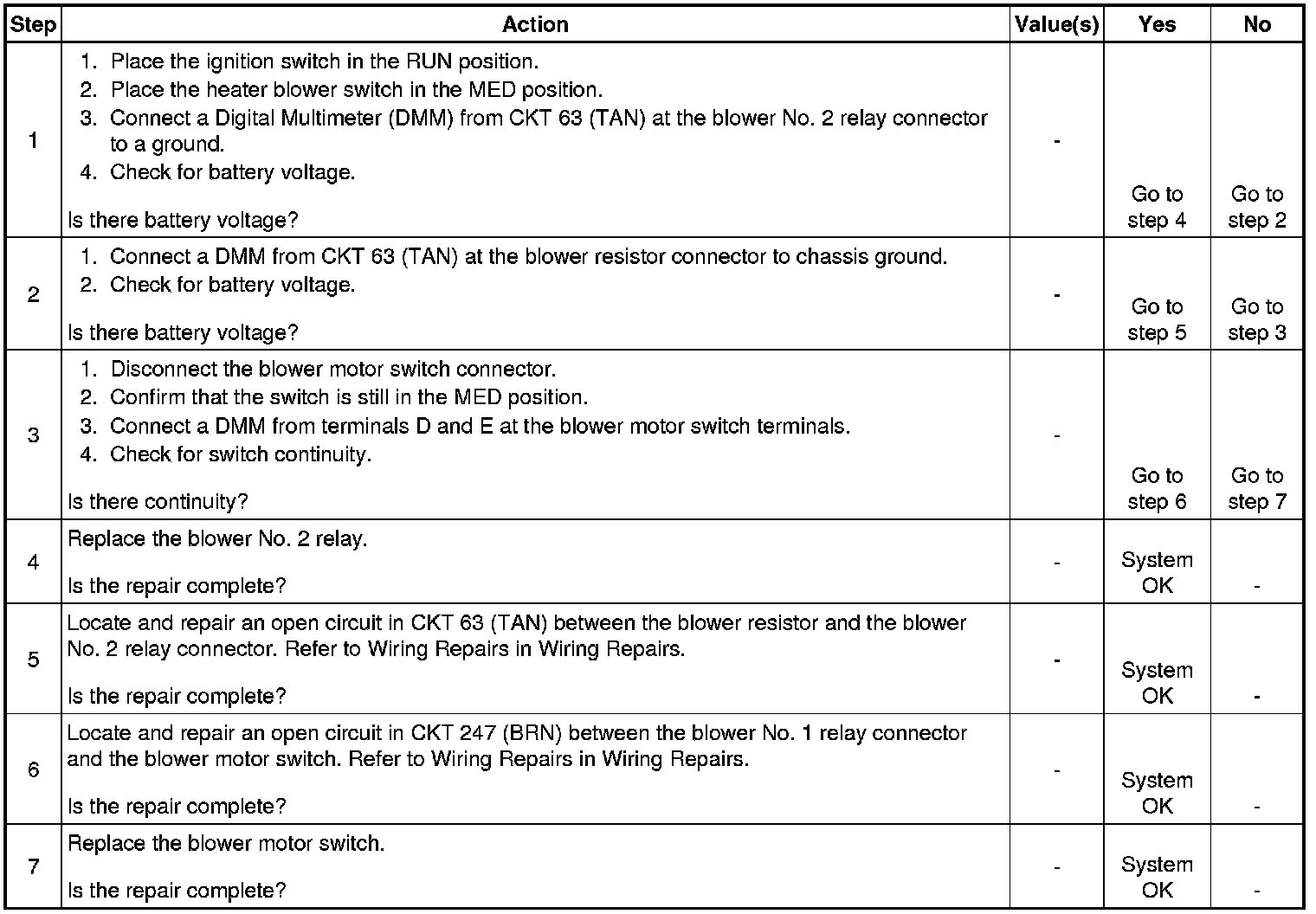 | Step | Action | Value(s) | Yes | No |
|---|---|---|---|---|
| 1 | 1. Place the ignition switch in the RUN position. 2. Place the heater blower switch in the MED position. 3. Connect a Digital Multimeter (DMM) from CKT 63 (TAN) at the blower No. 2 relay connector to a ground. 4. Check for battery voltage. Is there battery voltage? | - | Go to step 4 | Go to step 2 |
| 2 | 1. Connect a DMM from CKT 63 (TAN) at the blower resistor connector to chassis ground. 2. Check for battery voltage. Is there battery voltage? | - | Go to step 5 | Go to step 3 |
| 3 | 1. Disconnect the blower motor switch connector. 2. Confirm that the switch is still in the MED position. 3. Connect a DMM from terminals D and E at the blower motor switch terminals. 4. Check for switch continuity. Is there continuity? | - | Go to step 6 | Go to step 7 |
| 4 | Replace the blower No. 2 relay. Is the repair complete? | - | System OK | - |
| 5 | Locate and repair an open circuit in CKT 63 (TAN) between the blower resistor and the blower No. 2 relay connector. Refer to Wiring Repairs in Wiring Repairs. Is the repair complete? | - | System OK | - |
| 6 | Locate and repair an open circuit in CKT 247 (BRN) between the blower No. 1 relay connector and the blower motor switch. Refer to Wiring Repairs in Wiring Repairs. Is the repair complete? | - | System OK | - |
| 7 | Replace the blower motor switch. Is the repair complete? | - | System OK | - |